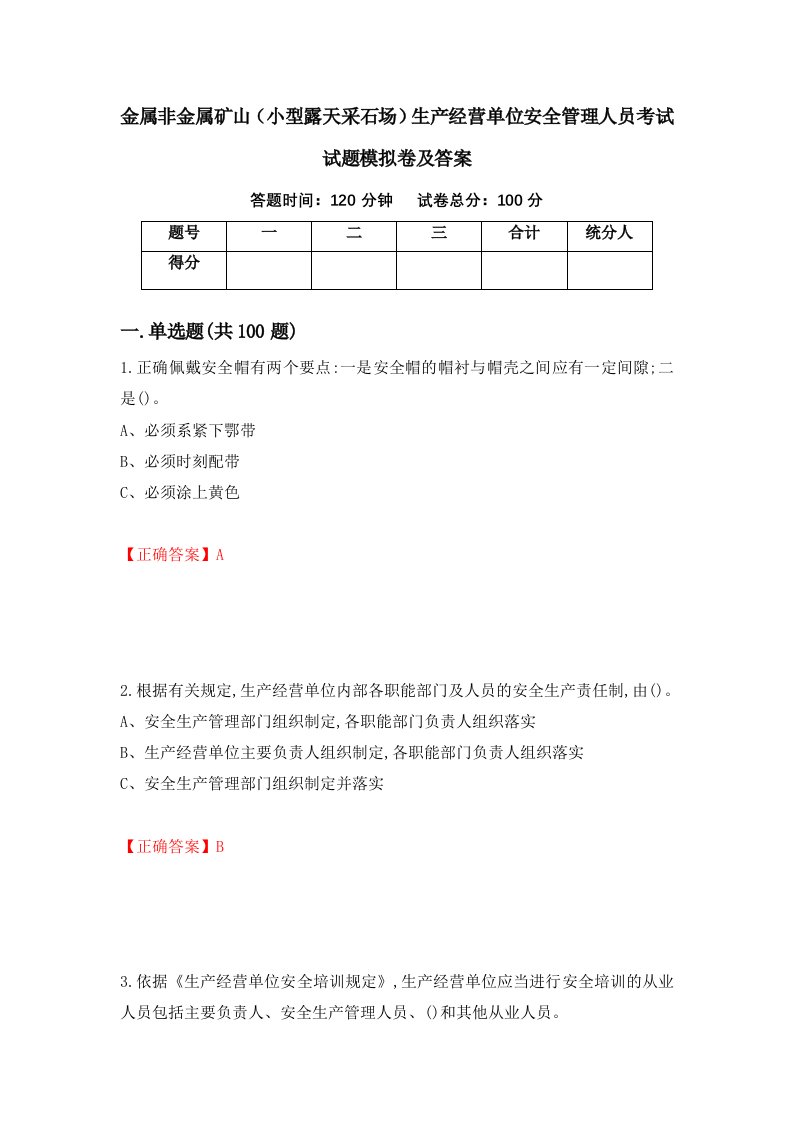 金属非金属矿山（小型露天采石场）生产经营单位安全管理人员考试试题模拟卷及答案

答题时间：120 分钟　试卷总分：100 分

| 题号 | 一 | 二 | 三 | 合计 | 统分人 |
|---|---|---|---|---|---|
| 得分 | | | | | |

一.单选题(共100题)

1.正确佩戴安全帽有两个要点:一是安全帽的帽衬与帽壳之间应有一定间隙;二是()。

A、必须系紧下鄂带

B、必须时刻配带

C、必须涂上黄色

【正确答案】A

2.根据有关规定,生产经营单位内部各职能部门及人员的安全生产责任制,由()。

A、安全生产管理部门组织制定,各职能部门负责人组织落实

B、生产经营单位主要负责人组织制定,各职能部门负责人组织落实

C、安全生产管理部门组织制定并落实

【正确答案】B

3.依据《生产经营单位安全培训规定》,生产经营单位应当进行安全培训的从业人员包括主要负责人、安全生产管理人员、()和其他从业人员。